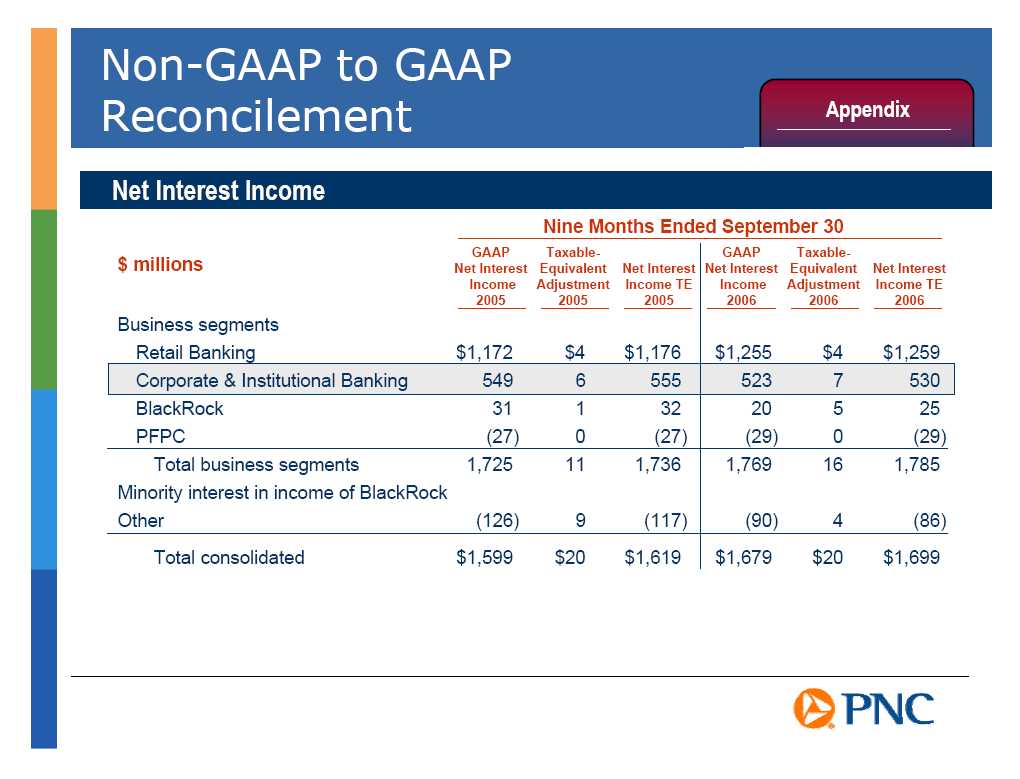 Non-GAAP to GAAP Reconcilement

Appendix

Net Interest Income

Nine Months Ended September 30

| \$ millions | GAAP Net Interest Income 2005 | Taxable-Equivalent Adjustment 2005 | Net Interest Income TE 2005 | GAAP Net Interest Income 2006 | Taxable-Equivalent Adjustment 2006 | Net Interest Income TE 2006 |
|---|---|---|---|---|---|---|
| Business segments | | | | | | |
| Retail Banking | \$1,172 | \$4 | \$1,176 | \$1,255 | \$4 | \$1,259 |
| Corporate & Institutional Banking | 549 | 6 | 555 | 523 | 7 | 530 |
| BlackRock | 31 | 1 | 32 | 20 | 5 | 25 |
| PFPC | (27) | 0 | (27) | (29) | 0 | (29) |
| Total business segments | 1,725 | 11 | 1,736 | 1,769 | 16 | 1,785 |
| Minority interest in income of BlackRock | | | | | | |
| Other | (126) | 9 | (117) | (90) | 4 | (86) |
| Total consolidated | \$1,599 | \$20 | \$1,619 | \$1,679 | \$20 | \$1,699 |

PNC